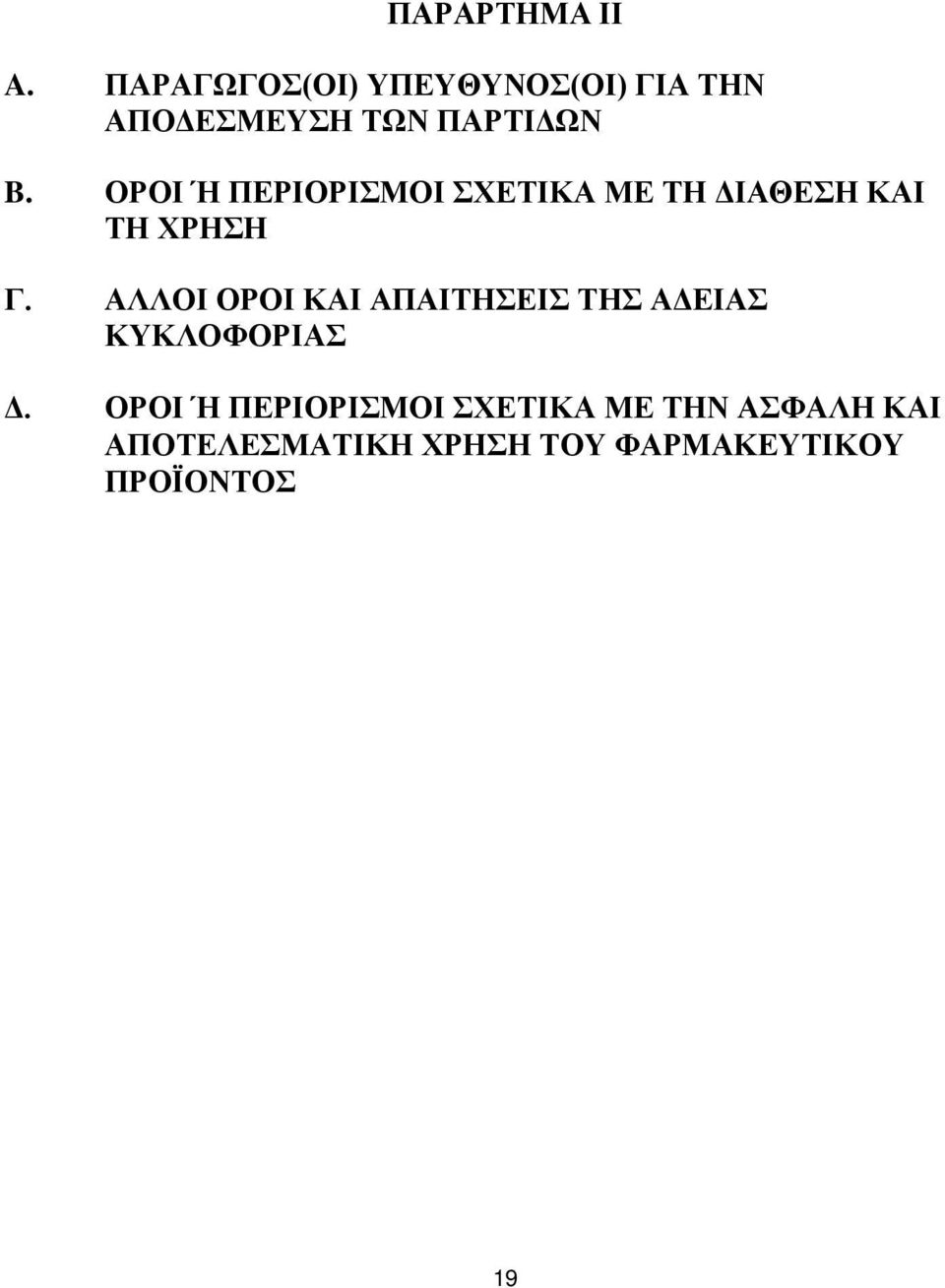 ΠΑΡΑΡΤΗΜΑ ΙΙ

Α. ΠΑΡΑΓΩΓΟΣ(ΟΙ) ΥΠΕΥΘΥΝΟΣ(ΟΙ) ΓΙΑ ΤΗΝ ΑΠΟΔΕΣΜΕΥΣΗ ΤΩΝ ΠΑΡΤΙΔΩΝ

Β. ΟΡΟΙ Ή ΠΕΡΙΟΡΙΣΜΟΙ ΣΧΕΤΙΚΑ ΜΕ ΤΗ ΔΙΑΘΕΣΗ ΚΑΙ ΤΗ ΧΡΗΣΗ

Γ. ΑΛΛΟΙ ΟΡΟΙ ΚΑΙ ΑΠΑΙΤΗΣΕΙΣ ΤΗΣ ΑΔΕΙΑΣ ΚΥΚΛΟΦΟΡΙΑΣ

Δ. ΟΡΟΙ Ή ΠΕΡΙΟΡΙΣΜΟΙ ΣΧΕΤΙΚΑ ΜΕ ΤΗΝ ΑΣΦΑΛΗ ΚΑΙ ΑΠΟΤΕΛΕΣΜΑΤΙΚΗ ΧΡΗΣΗ ΤΟΥ ΦΑΡΜΑΚΕΥΤΙΚΟΥ ΠΡΟΪΟΝΤΟΣ

19